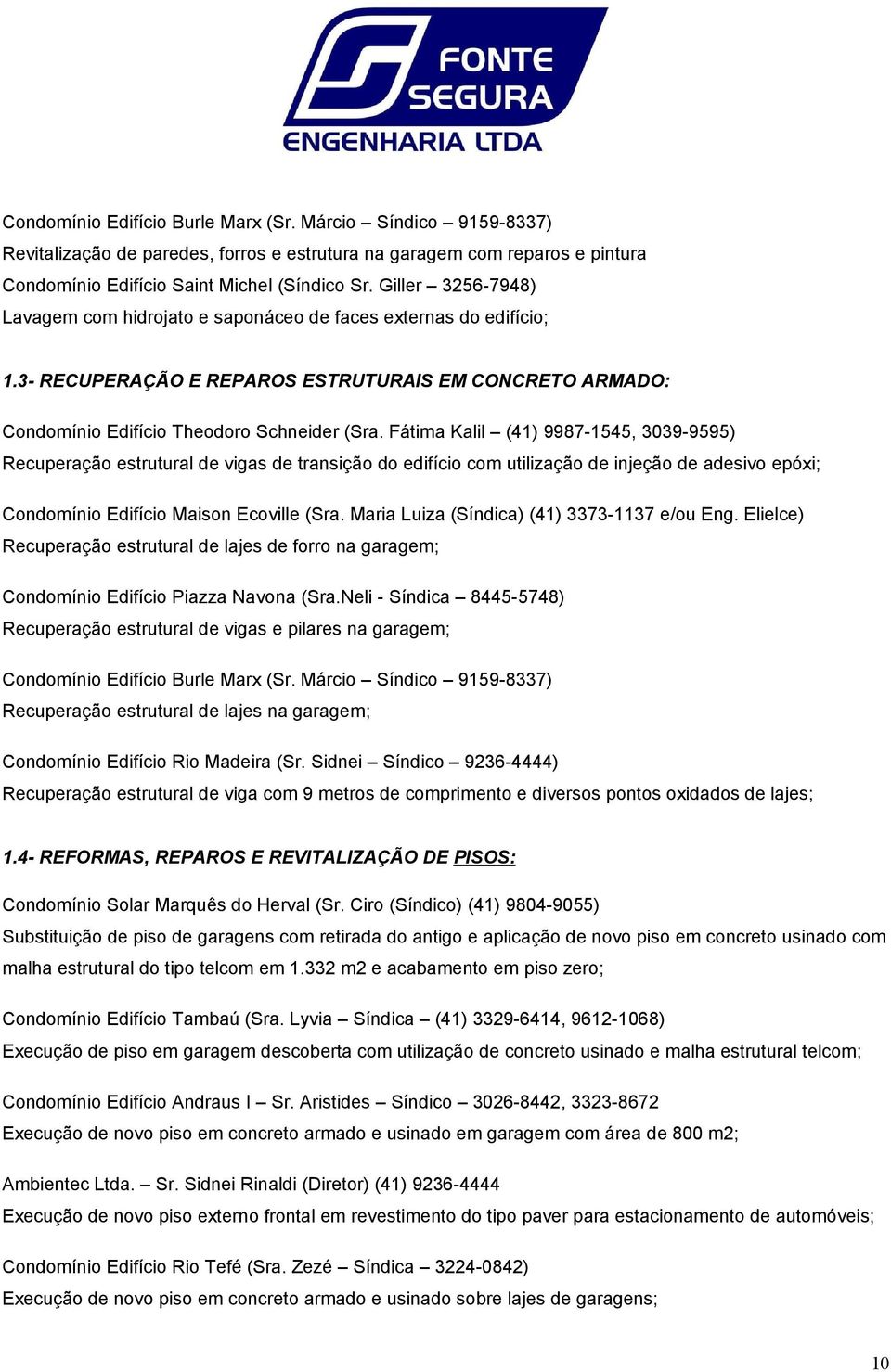 FONTE SEGURA
ENGENHARIA LTDA

Condomínio Edifício Burle Marx (Sr. Márcio – Síndico – 9159-8337)
Revitalização de paredes, forros e estrutura na garagem com reparos e pintura
Condomínio Edifício Saint Michel (Síndico Sr. Giller – 3256-7948)
Lavagem com hidrojato e saponáceo de faces externas do edifício;

1.3- RECUPERAÇÃO E REPAROS ESTRUTURAIS EM CONCRETO ARMADO:

Condomínio Edifício Theodoro Schneider (Sra. Fátima Kalil – (41) 9987-1545, 3039-9595)
Recuperação estrutural de vigas de transição do edifício com utilização de injeção de adesivo epóxi;

Condomínio Edifício Maison Ecoville (Sra. Maria Luiza (Síndica) (41) 3373-1137 e/ou Eng. Elielce)
Recuperação estrutural de lajes de forro na garagem;

Condomínio Edifício Piazza Navona (Sra.Neli - Síndica – 8445-5748)
Recuperação estrutural de vigas e pilares na garagem;

Condomínio Edifício Burle Marx (Sr. Márcio – Síndico – 9159-8337)
Recuperação estrutural de lajes na garagem;

Condomínio Edifício Rio Madeira (Sr. Sidnei – Síndico – 9236-4444)
Recuperação estrutural de viga com 9 metros de comprimento e diversos pontos oxidados de lajes;

1.4- REFORMAS, REPAROS E REVITALIZAÇÃO DE PISOS:

Condomínio Solar Marquês do Herval (Sr. Ciro (Síndico) (41) 9804-9055)
Substituição de piso de garagens com retirada do antigo e aplicação de novo piso em concreto usinado com malha estrutural do tipo telcom em 1.332 m2 e acabamento em piso zero;

Condomínio Edifício Tambaú (Sra. Lyvia – Síndica – (41) 3329-6414, 9612-1068)
Execução de piso em garagem descoberta com utilização de concreto usinado e malha estrutural telcom;

Condomínio Edifício Andraus I – Sr. Aristides – Síndico – 3026-8442, 3323-8672
Execução de novo piso em concreto armado e usinado em garagem com área de 800 m2;

Ambientec Ltda. – Sr. Sidnei Rinaldi (Diretor) (41) 9236-4444
Execução de novo piso externo frontal em revestimento do tipo paver para estacionamento de automóveis;

Condomínio Edifício Rio Tefé (Sra. Zezé – Síndica – 3224-0842)
Execução de novo piso em concreto armado e usinado sobre lajes de garagens;

10